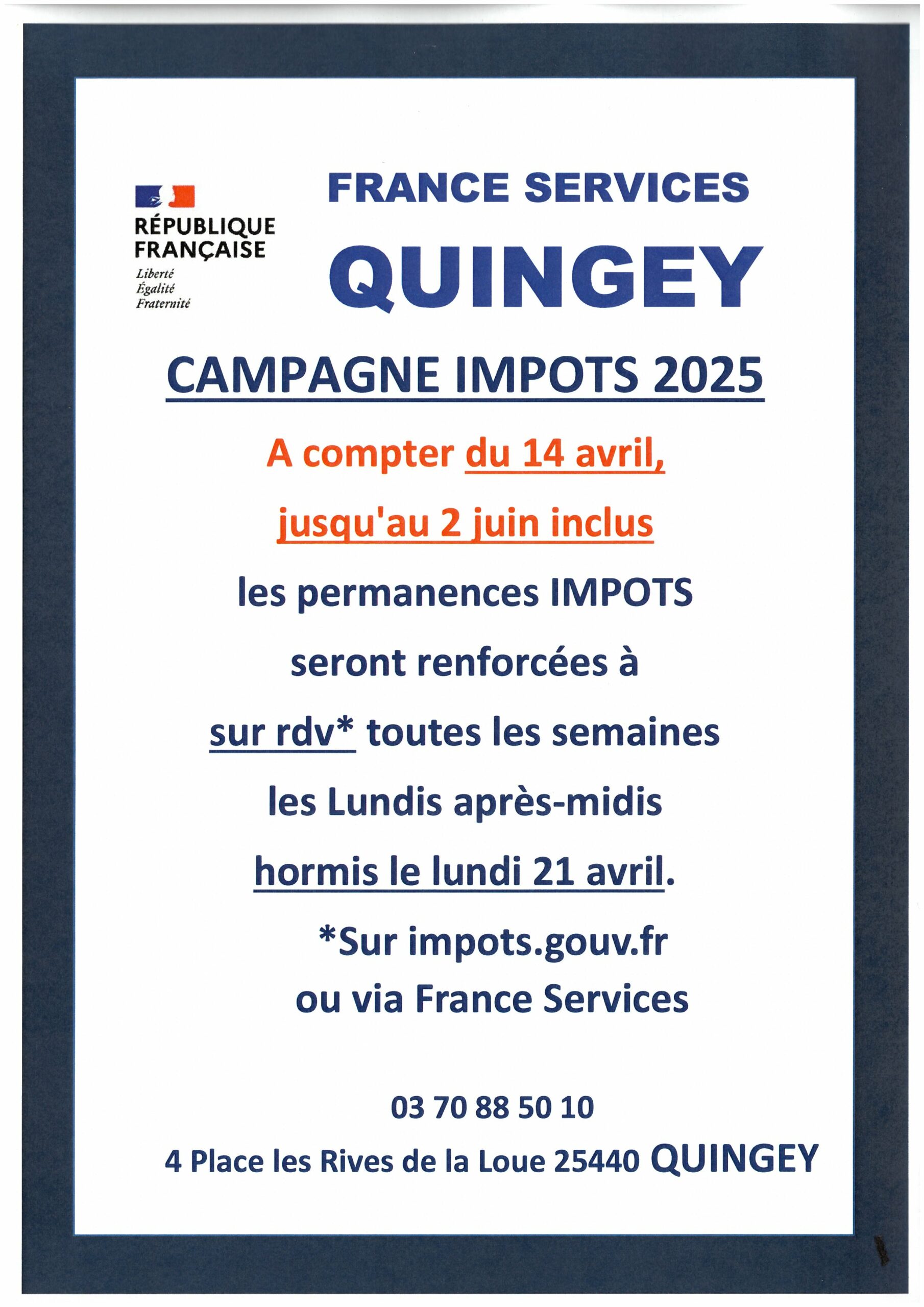 RÉPUBLIQUE FRANÇAISE
Liberté
Égalité
Fraternité

FRANCE SERVICES
QUINGEY

CAMPAGNE IMPOTS 2025

A compter du 14 avril,
jusqu'au 2 juin inclus
les permanences IMPOTS
seront renforcées à
sur rdv* toutes les semaines
les Lundis après-midis
hormis le lundi 21 avril.
*Sur impots.gouv.fr
ou via France Services

03 70 88 50 10
4 Place les Rives de la Loue 25440 QUINGEY